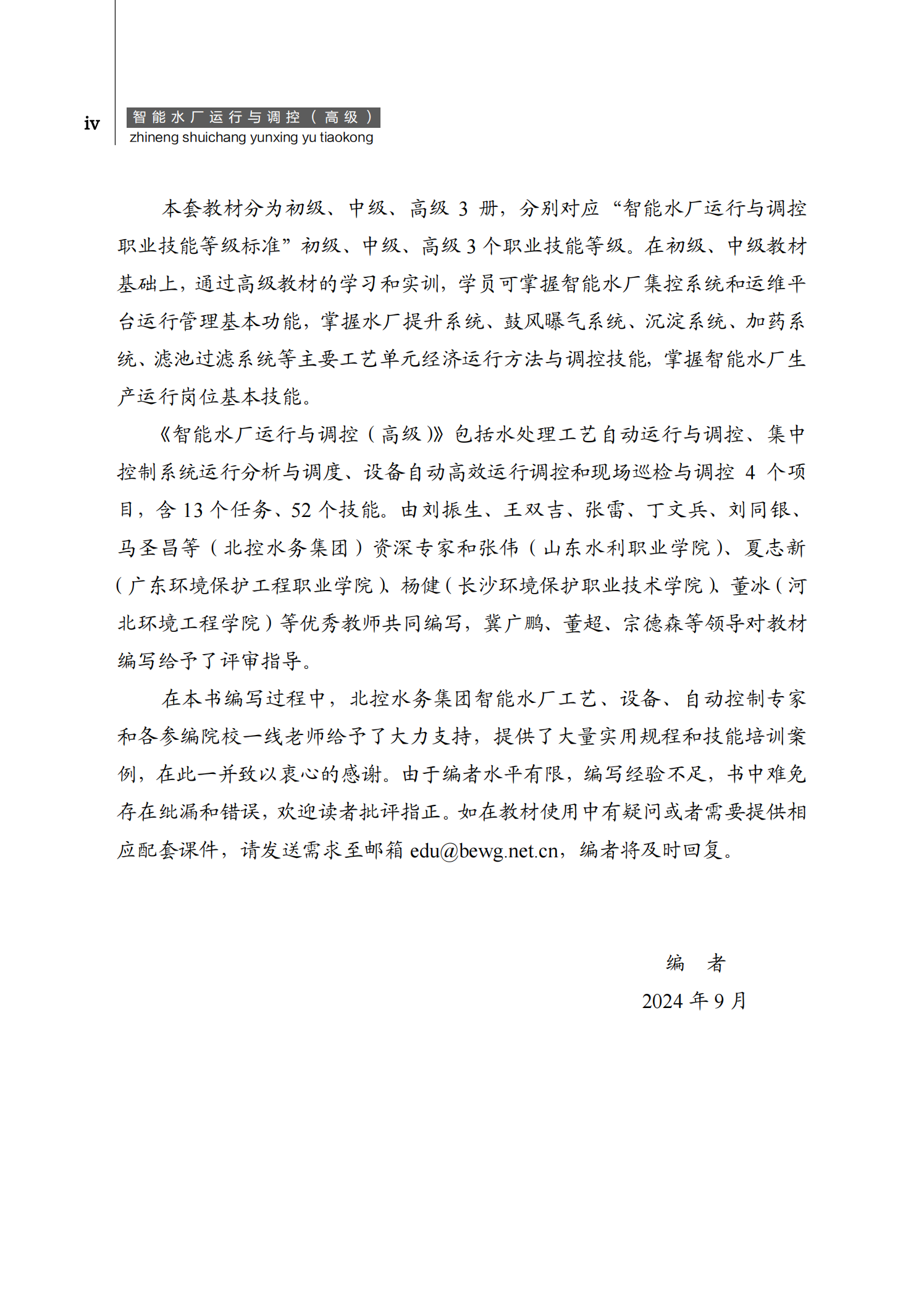 iv

智能水厂运行与调控（高级）
zhineng shuichang yunxing yu tiaokong

本套教材分为初级、中级、高级 3 册，分别对应“智能水厂运行与调控职业技能等级标准”初级、中级、高级 3 个职业技能等级。在初级、中级教材基础上，通过高级教材的学习和实训，学员可掌握智能水厂集控系统和运维平台运行管理基本功能，掌握水厂提升系统、鼓风曝气系统、沉淀系统、加药系统、滤池过滤系统等主要工艺单元经济运行方法与调控技能，掌握智能水厂生产运行岗位基本技能。

《智能水厂运行与调控（高级）》包括水处理工艺自动运行与调控、集中控制系统运行分析与调度、设备自动高效运行调控和现场巡检与调控 4 个项目，含 13 个任务、52 个技能。由刘振生、王双吉、张雷、丁文兵、刘同银、马圣昌等（北控水务集团）资深专家和张伟（山东水利职业学院）、夏志新（广东环境保护工程职业学院）、杨健（长沙环境保护职业技术学院）、董冰（河北环境工程学院）等优秀教师共同编写，冀广鹏、董超、宗德森等领导对教材编写给予了评审指导。

在本书编写过程中，北控水务集团智能水厂工艺、设备、自动控制专家和各参编院校一线老师给予了大力支持，提供了大量实用规程和技能培训案例，在此一并致以衷心的感谢。由于编者水平有限，编写经验不足，书中难免存在纰漏和错误，欢迎读者批评指正。如在教材使用中有疑问或者需要提供相应配套课件，请发送需求至邮箱 edu@bewg.net.cn，编者将及时回复。

编　者
2024 年 9 月